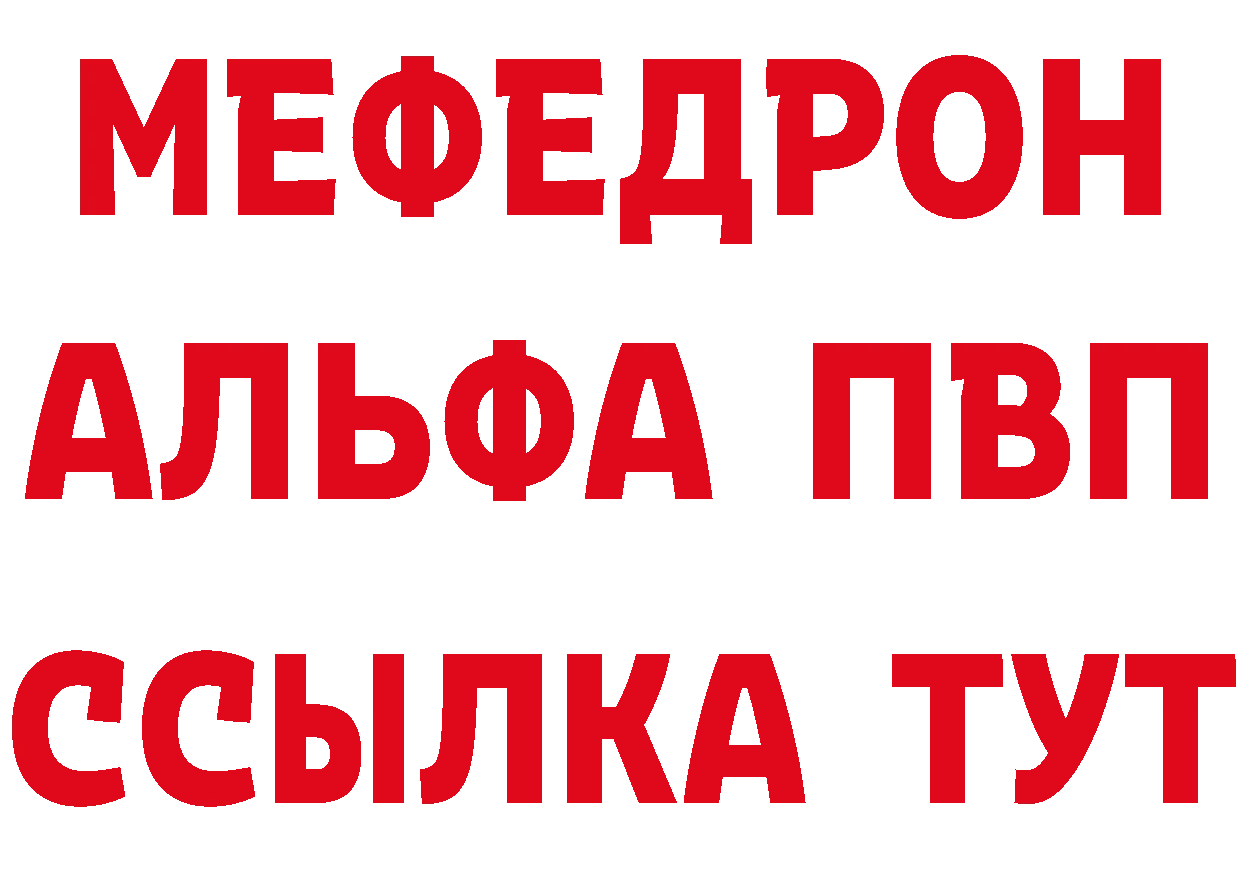 МЕФЕДРОН
АЛЬФА ПВП
ССЫЛКА ТУТ